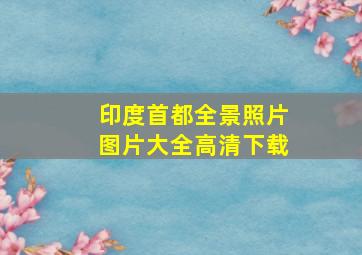 印度首都全景照片
图片大全高清下载